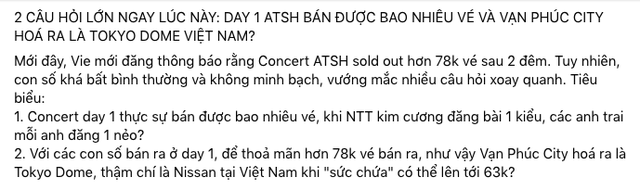 2 CÂU HỎI LỚN NGAY LÚC NÀY: DAY 1 ATSH BÁN ĐƯỢC BAO NHIÊU VÉ VÀ VẠN PHÚC CITY HOÁ RA LÀ TOKYO DOME VIỆT NAM?

Mới đây, Vie mới đăng thông báo rằng Concert ATSH sold out hơn 78k vé sau 2 đêm. Tuy nhiên, con số khá bất bình thường và không minh bạch, vướng mắc nhiều câu hỏi xoay quanh. Tiêu biểu:
1. Concert day 1 thực sự bán được bao nhiêu vé, khi NTT kim cương đăng bài 1 kiểu, các anh trai mỗi anh đăng 1 nẻo?
2. Với các con số bán ra ở day 1, để thoả mãn hơn 78k vé bán ra, như vậy Vạn Phúc City hoá ra là Tokyo Dome, thậm chí là Nissan tại Việt Nam khi "sức chứa" có thể lên tới 63k?